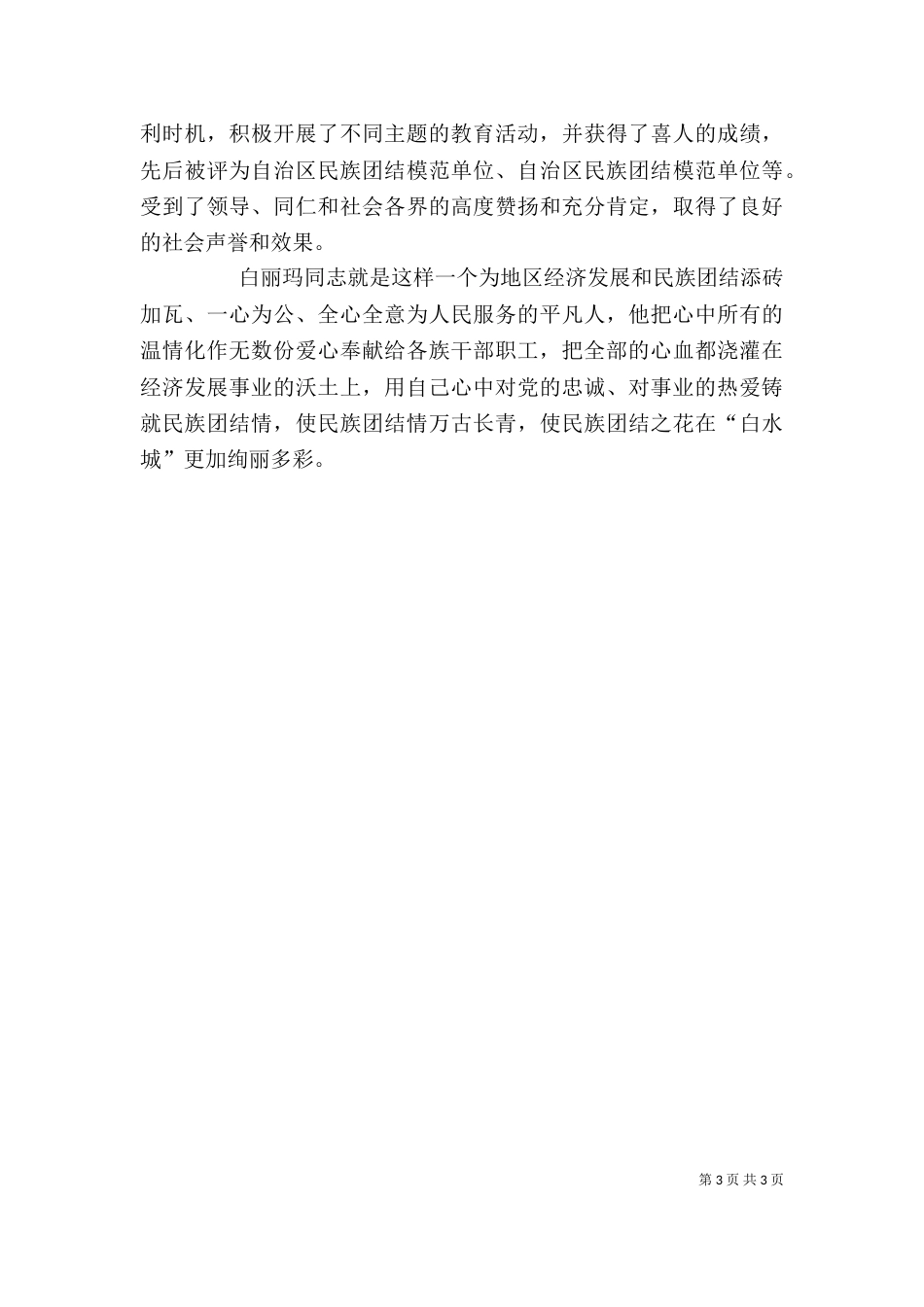 利时机，积极开展了不同主题的教育活动，并获得了喜人的成绩，先后被评为自治区民族团结模范单位、自治区民族团结模范单位等。受到了领导、同仁和社会各界的高度赞扬和充分肯定，取得了良好的社会声誉和效果。

白丽玛同志就是这样一个为地区经济发展和民族团结添砖加瓦、一心为公、全心全意为人民服务的平凡人，他把心中所有的温情化作无数份爱心奉献给各族干部职工，把全部的心血都浇灌在经济发展事业的沃土上，用自己心中对党的忠诚、对事业的热爱铸就民族团结情，使民族团结情万古长青，使民族团结之花在“白水城”更加绚丽多彩。

第 3 页 共 3 页